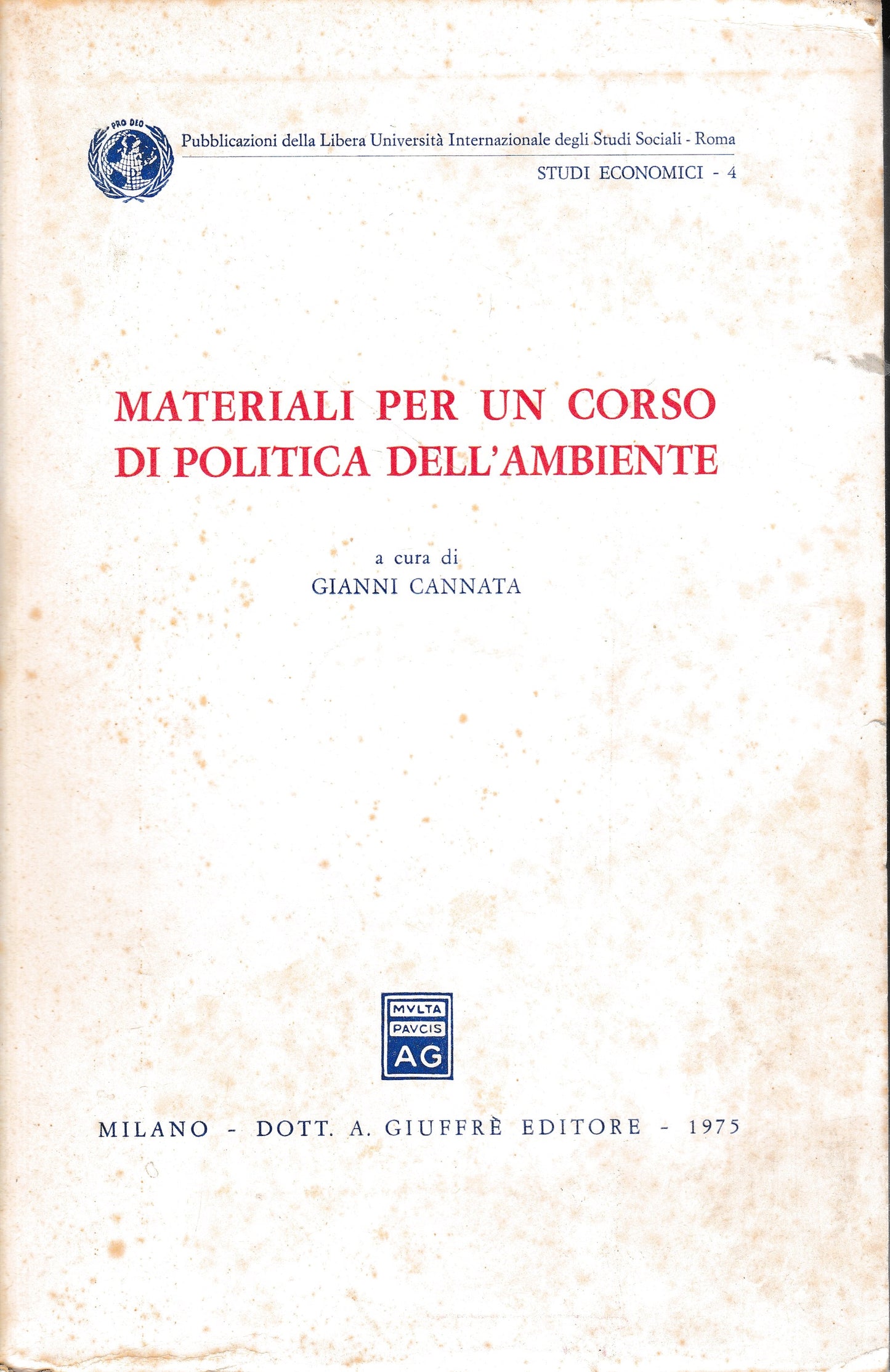 PRO DEO

Pubblicazioni della Libera Università Internazionale degli Studi Sociali - Roma

STUDI ECONOMICI - 4

MATERIALI PER UN CORSO DI POLITICA DELL'AMBIENTE

a cura di
GIANNI CANNATA

MVLTA
PAVCIS
AG

MILANO - DOTT. A. GIUFFRÈ EDITORE - 1975